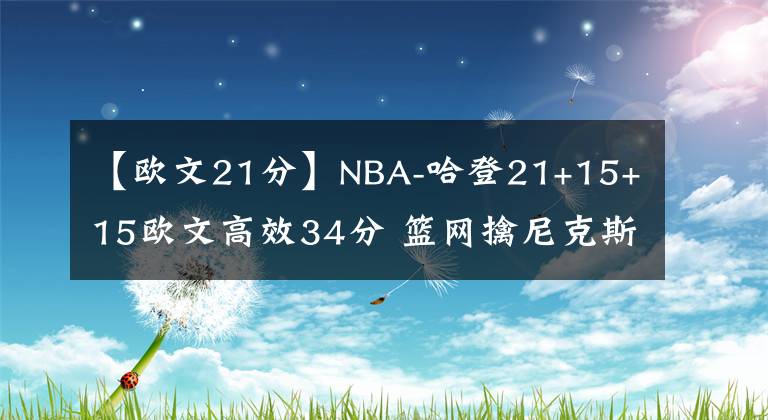 【欧文21分】NBA-哈登21+15+15欧文高效34分 篮网擒尼克斯